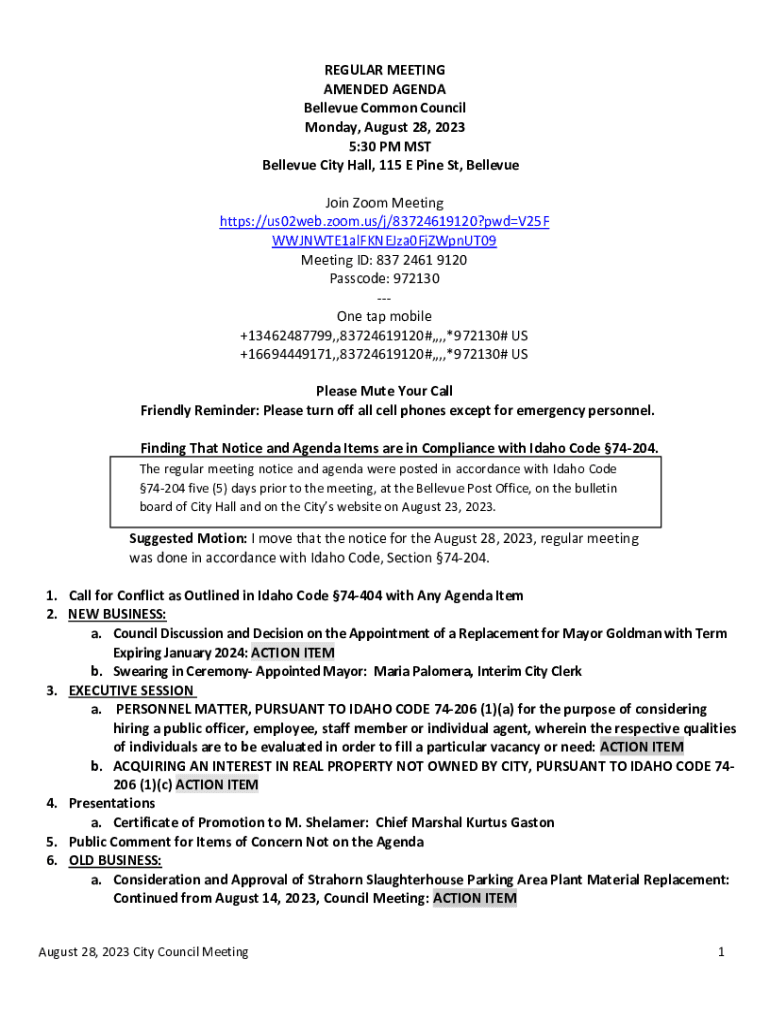 REGULAR MEETING
AMENDED AGENDA
Bellevue Common Council
Monday, August 28, 2023
5:30 PM MST
Bellevue City Hall, 115 E Pine St, Bellevue

Join Zoom Meeting
https://us02web.zoom.us/j/83724619120?pwd=V25FWWJNWTE1alFKNEJza0FjZWpnUT09
Meeting ID: 837 2461 9120
Passcode: 972130
---
One tap mobile
+13462487799,,83724619120#,,,,*972130# US
+16694449171,,83724619120#,,,,*972130# US

Please Mute Your Call
Friendly Reminder: Please turn off all cell phones except for emergency personnel.

Finding That Notice and Agenda Items are in Compliance with Idaho Code §74-204.

The regular meeting notice and agenda were posted in accordance with Idaho Code §74-204 five (5) days prior to the meeting, at the Bellevue Post Office, on the bulletin board of City Hall and on the City's website on August 23, 2023.

Suggested Motion: I move that the notice for the August 28, 2023, regular meeting was done in accordance with Idaho Code, Section §74-204.

1. Call for Conflict as Outlined in Idaho Code §74-404 with Any Agenda Item
2. NEW BUSINESS:
a. Council Discussion and Decision on the Appointment of a Replacement for Mayor Goldman with Term Expiring January 2024: ACTION ITEM
b. Swearing in Ceremony- Appointed Mayor: Maria Palomera, Interim City Clerk
3. EXECUTIVE SESSION
a. PERSONNEL MATTER, PURSUANT TO IDAHO CODE 74-206 (1)(a) for the purpose of considering hiring a public officer, employee, staff member or individual agent, wherein the respective qualities of individuals are to be evaluated in order to fill a particular vacancy or need: ACTION ITEM
b. ACQUIRING AN INTEREST IN REAL PROPERTY NOT OWNED BY CITY, PURSUANT TO IDAHO CODE 74-206 (1)(c) ACTION ITEM
4. Presentations
a. Certificate of Promotion to M. Shelamer: Chief Marshal Kurtus Gaston
5. Public Comment for Items of Concern Not on the Agenda
6. OLD BUSINESS:
a. Consideration and Approval of Strahorn Slaughterhouse Parking Area Plant Material Replacement: Continued from August 14, 2023, Council Meeting: ACTION ITEM

August 28, 2023 City Council Meeting
1